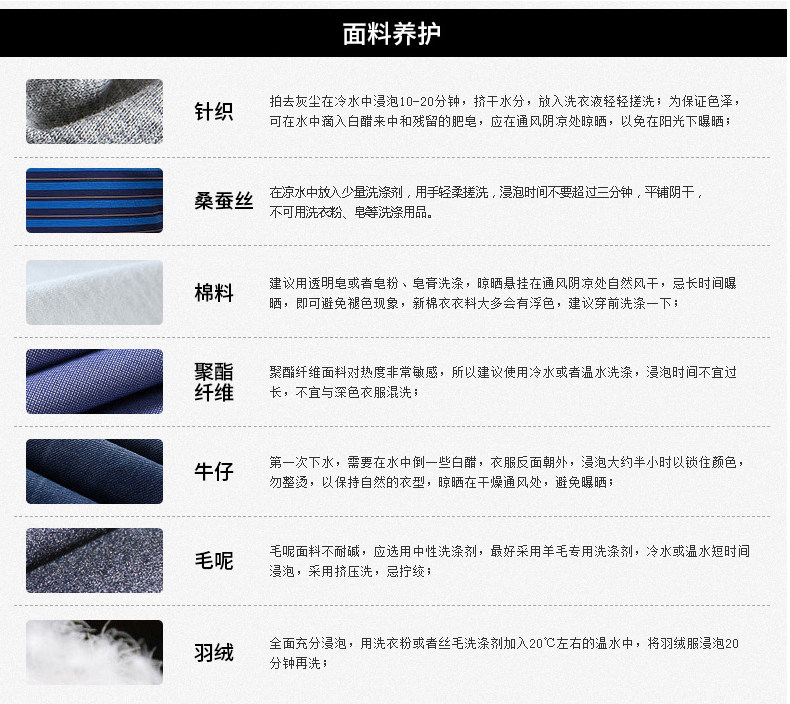 面料养护

针织

拍去灰尘在冷水中浸泡10-20分钟，挤干水分，放入洗衣液轻轻搓洗；为保证色泽，可在水中滴入白醋来中和残留的肥皂，应在通风阴凉处晾晒，以免在阳光下曝晒；

桑蚕丝

在凉水中放入少量洗涤剂，用手轻柔搓洗，浸泡时间不要超过三分钟，平铺阴干，不可用洗衣粉、皂等洗涤用品。

棉料

建议用透明皂或者皂粉、皂膏洗涤，晾晒悬挂在通风阴凉处自然风干，忌长时间曝晒，即可避免褪色现象，新棉衣衣料大多会有浮色，建议穿前洗涤一下；

聚酯纤维

聚酯纤维面料对热度非常敏感，所以建议使用冷水或者温水洗涤，浸泡时间不宜过长，不宜与深色衣服混洗；

牛仔

第一次下水，需要在水中倒一些白醋，衣服反面朝外，浸泡大约半小时以锁住颜色，勿整烫，以保持自然的衣型，晾晒在干燥通风处，避免曝晒；

毛呢

毛呢面料不耐碱，应选用中性洗涤剂，最好采用羊毛专用洗涤剂，冷水或温水短时间浸泡，采用挤压洗，忌拧绞；

羽绒

全面充分浸泡，用洗衣粉或者丝毛洗涤剂加入20℃左右的温水中，将羽绒服浸泡20分钟再洗；